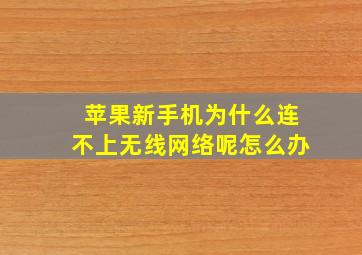 苹果新手机为什么连不上无线网络呢怎么办